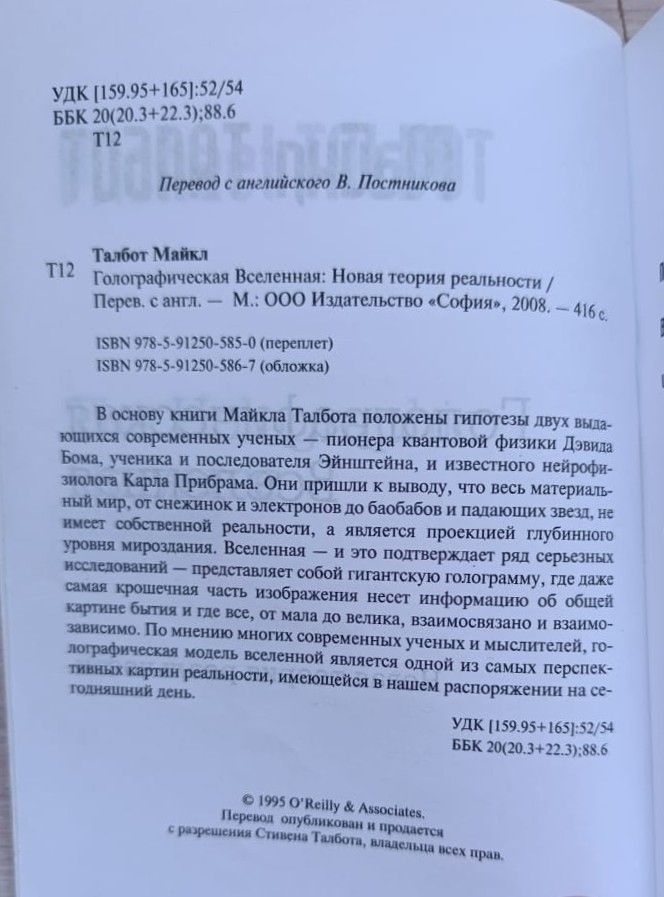 УДК [159.95+165]:52/54
ББК 20(20.3+22.3);88.6
Т12

Перевод с английского В. Постникова

Т12 Талбот Майкл
Голографическая Вселенная: Новая теория реальности / Перев. с англ. — М.: ООО Издательство «София», 2008. — 416 с.

ISBN 978-5-91250-585-0 (переплет)
ISBN 978-5-91250-586-7 (обложка)

В основу книги Майкла Талбота положены гипотезы двух выдающихся современных ученых — пионера квантовой физики Дэвида Бома, ученика и последователя Эйнштейна, и известного нейрофизиолога Карла Прибрама. Они пришли к выводу, что весь материальный мир, от снежинок и электронов до баобабов и падающих звезд, не имеет собственной реальности, а является проекцией глубинного уровня мироздания. Вселенная — и это подтверждает ряд серьезных исследований — представляет собой гигантскую голограмму, где даже самая крошечная часть изображения несет информацию об общей картине бытия и где все, от мала до велика, взаимосвязано и взаимозависимо. По мнению многих современных ученых и мыслителей, голографическая модель вселенной является одной из самых перспективных картин реальности, имеющейся в нашем распоряжении на сегодняшний день.

УДК [159.95+165]:52/54
ББК 20(20.3+22.3);88.6

© 1995 O'Reilly & Associates.
Перевод опубликован и продается с разрешения Стивена Талбота, владельца всех прав.